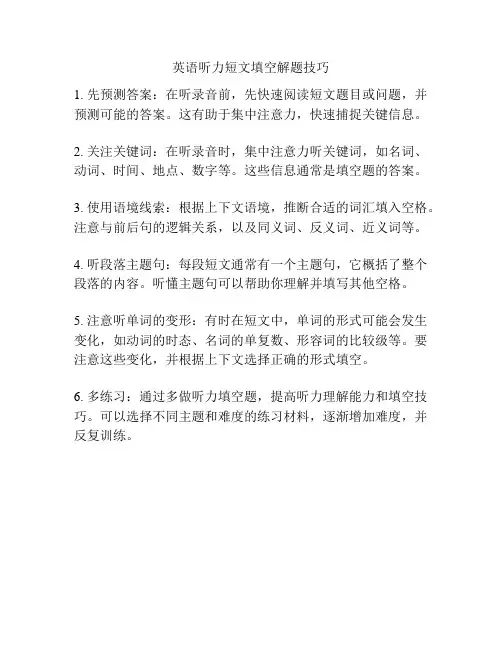 英语听力短文填空解题技巧

1. 先预测答案：在听录音前，先快速阅读短文题目或问题，并预测可能的答案。这有助于集中注意力，快速捕捉关键信息。

2. 关注关键词：在听录音时，集中注意力听关键词，如名词、动词、时间、地点、数字等。这些信息通常是填空题的答案。

3. 使用语境线索：根据上下文语境，推断合适的词汇填入空格。注意与前后句的逻辑关系，以及同义词、反义词、近义词等。

4. 听段落主题句：每段短文通常有一个主题句，它概括了整个段落的内容。听懂主题句可以帮助你理解并填写其他空格。

5. 注意听单词的变形：有时在短文中，单词的形式可能会发生变化，如动词的时态、名词的单复数、形容词的比较级等。要注意这些变化，并根据上下文选择正确的形式填空。

6. 多练习：通过多做听力填空题，提高听力理解能力和填空技巧。可以选择不同主题和难度的练习材料，逐渐增加难度，并反复训练。